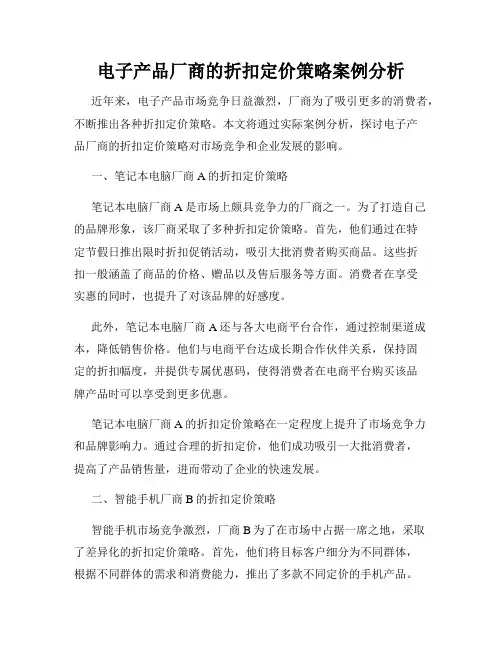 电子产品厂商的折扣定价策略案例分析

近年来，电子产品市场竞争日益激烈，厂商为了吸引更多的消费者，不断推出各种折扣定价策略。本文将通过实际案例分析，探讨电子产品厂商的折扣定价策略对市场竞争和企业发展的影响。

一、笔记本电脑厂商 A 的折扣定价策略

笔记本电脑厂商 A 是市场上颇具竞争力的厂商之一。为了打造自己的品牌形象，该厂商采取了多种折扣定价策略。首先，他们通过在特定节假日推出限时折扣促销活动，吸引大批消费者购买商品。这些折扣一般涵盖了商品的价格、赠品以及售后服务等方面。消费者在享受实惠的同时，也提升了对该品牌的好感度。

此外，笔记本电脑厂商 A 还与各大电商平台合作，通过控制渠道成本，降低销售价格。他们与电商平台达成长期合作伙伴关系，保持固定的折扣幅度，并提供专属优惠码，使得消费者在电商平台购买该品牌产品时可以享受到更多优惠。

笔记本电脑厂商 A 的折扣定价策略在一定程度上提升了市场竞争力和品牌影响力。通过合理的折扣定价，他们成功吸引一大批消费者，提高了产品销售量，进而带动了企业的快速发展。

二、智能手机厂商 B 的折扣定价策略

智能手机市场竞争激烈，厂商 B 为了在市场中占据一席之地，采取了差异化的折扣定价策略。首先，他们将目标客户细分为不同群体，根据不同群体的需求和消费能力，推出了多款不同定价的手机产品。